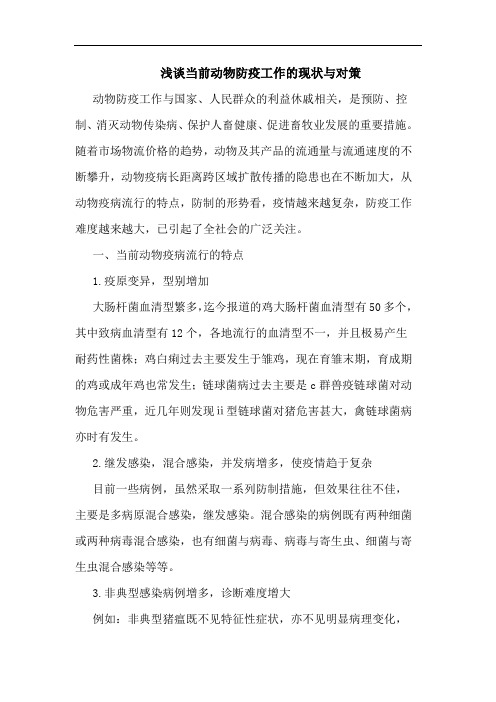 浅谈当前动物防疫工作的现状与对策

动物防疫工作与国家、人民群众的利益休戚相关，是预防、控制、消灭动物传染病、保护人畜健康、促进畜牧业发展的重要措施。随着市场物流价格的趋势，动物及其产品的流通量与流通速度的不断攀升，动物疫病长距离跨区域扩散传播的隐患也在不断加大，从动物疫病流行的特点，防制的形势看，疫情越来越复杂，防疫工作难度越来越大，已引起了全社会的广泛关注。

一、当前动物疫病流行的特点

1.疫原变异，型别增加

大肠杆菌血清型繁多，迄今报道的鸡大肠杆菌血清型有50多个，其中致病血清型有12个，各地流行的血清型不一，并且极易产生耐药性菌株；鸡白痢过去主要发生于雏鸡，现在育雏末期，育成期的鸡或成年鸡也常发生；链球菌病过去主要是c群兽疫链球菌对动物危害严重，近几年则发现ii型链球菌对猪危害甚大，禽链球菌病亦时有发生。

2.继发感染，混合感染，并发病增多，使疫情趋于复杂

目前一些病例，虽然采取一系列防制措施，但效果往往不佳，主要是多病原混合感染，继发感染。混合感染的病例既有两种细菌或两种病毒混合感染，也有细菌与病毒、病毒与寄生虫、细菌与寄生虫混合感染等等。

3.非典型感染病例增多，诊断难度增大

例如：非典型猪瘟既不见特征性症状，亦不见明显病理变化，